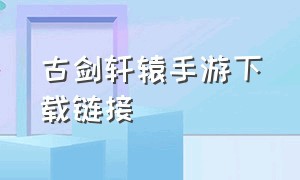 古剑轩辕手游下载链接